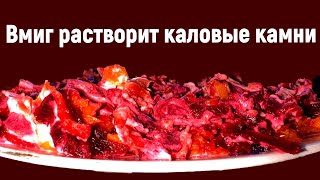 Вмиг растворит каловые камни